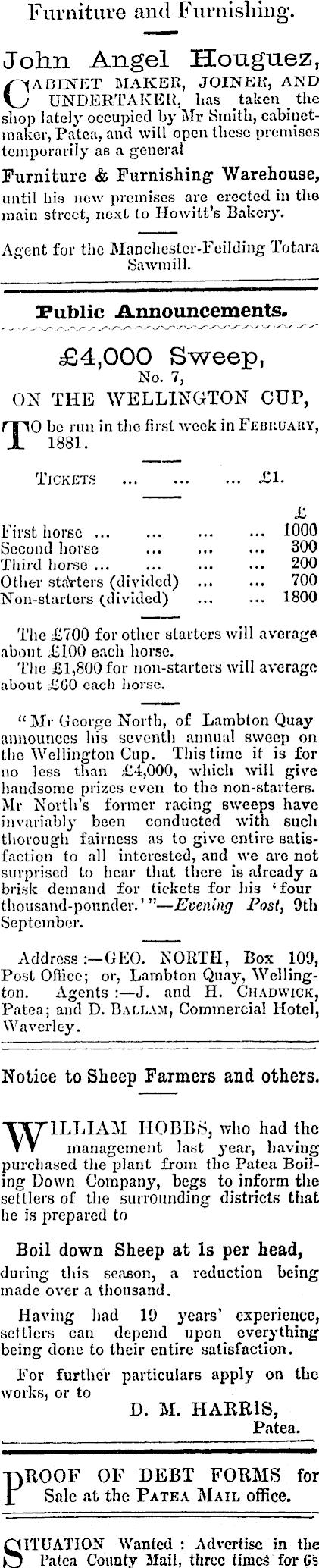 Furniture and Furnishing.

John Angel Houguez,

CABINET MAKER, JOINER, AND UNDERTAKER, has taken the shop lately occupied by Mr Smith, cabinetmaker, Patea, and will open these premises temporarily as a general

Furniture & Furnishing Warehouse,

until his new premises are erected in the main street, next to Howitt's Bakery.

Agent for the Manchester-Feilding Totara Sawmill.

Public Announcements.

£4,000 Sweep,

No. 7,

ON THE WELLINGTON CUP,

TO be run in the first week in FEBRUARY, 1881.

TICKETS ... ... ... £1.

| | £ |
|---|---|
| First horse ... ... ... ... | 1000 |
| Second horse ... ... ... | 300 |
| Third horse ... ... ... ... | 200 |
| Other starters (divided) ... ... | 700 |
| Non-starters (divided) ... ... | 1800 |

The £700 for other starters will average about £100 each horse.

The £1,800 for non-starters will average about £60 each horse.

"Mr George North, of Lambton Quay announces his seventh annual sweep on the Wellington Cup. This time it is for no less than £4,000, which will give handsome prizes even to the non-starters. Mr North's former racing sweeps have invariably been conducted with such thorough fairness as to give entire satisfaction to all interested, and we are not surprised to hear that there is already a brisk demand for tickets for his 'four thousand-pounder.'"—Evening Post, 9th September.

Address:—GEO. NORTH, Box 109, Post Office; or, Lambton Quay, Wellington. Agents:—J. and H. CHADWICK, Patea; and D. BALLAM, Commercial Hotel, Waverley.

Notice to Sheep Farmers and others.

WILLIAM HOBBS, who had the management last year, having purchased the plant from the Patea Boiling Down Company, begs to inform the settlers of the surrounding districts that he is prepared to

Boil down Sheep at 1s per head,

during this season, a reduction being made over a thousand.

Having had 19 years' experience, settlers can depend upon everything being done to their entire satisfaction.

For further particulars apply on the works, or to

D. M. HARRIS,
Patea.

PROOF OF DEBT FORMS for Sale at the PATEA MAIL office.

SITUATION Wanted: Advertise in the Patea County Mail, three times for 6s